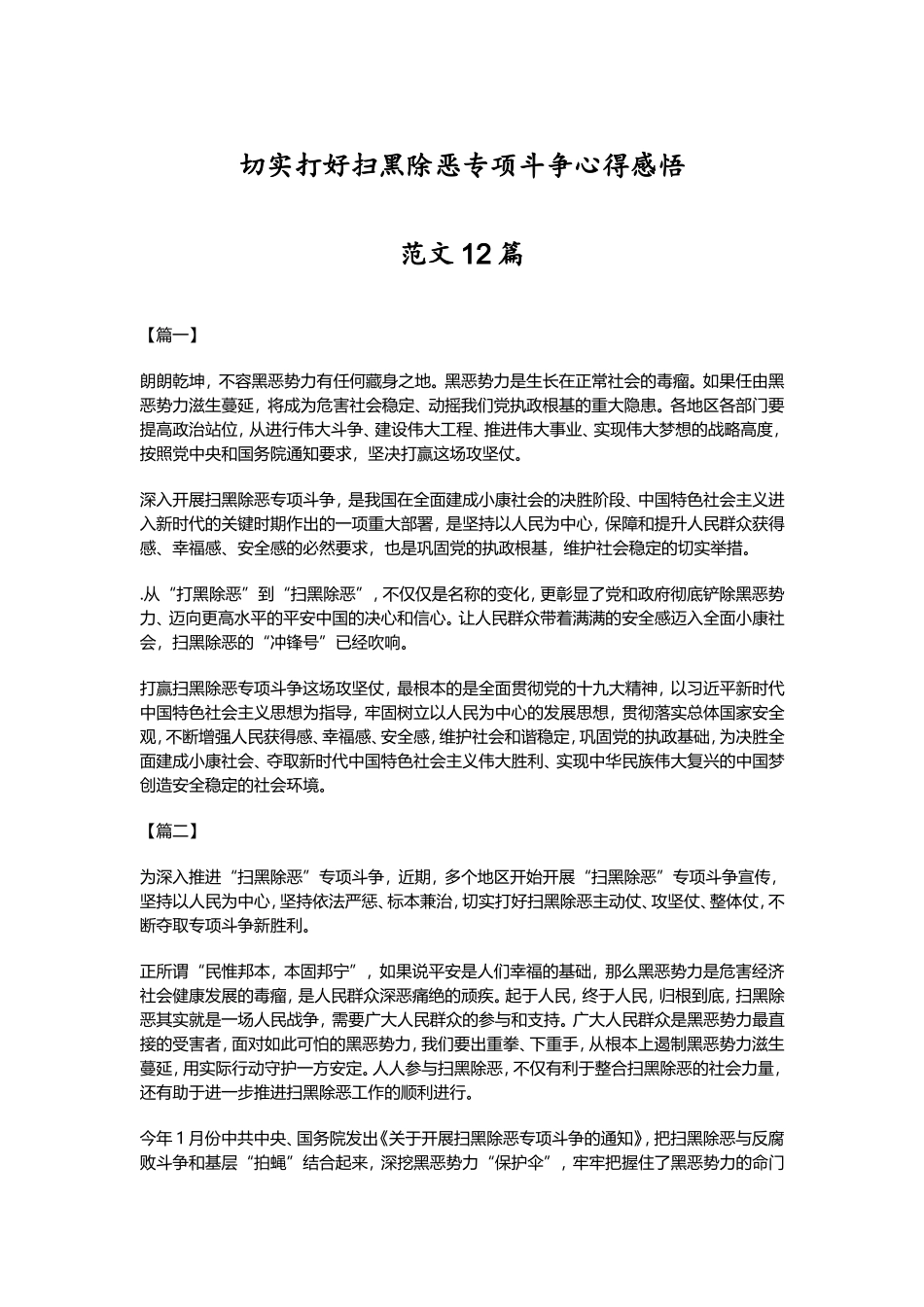 切实打好扫黑除恶专项斗争心得感悟

范文12篇

【篇一】

朗朗乾坤，不容黑恶势力有任何藏身之地。黑恶势力是生长在正常社会的毒瘤。如果任由黑恶势力滋生蔓延，将成为危害社会稳定、动摇我们党执政根基的重大隐患。各地区各部门要提高政治站位，从进行伟大斗争、建设伟大工程、推进伟大事业、实现伟大梦想的战略高度，按照党中央和国务院通知要求，坚决打赢这场攻坚仗。

深入开展扫黑除恶专项斗争，是我国在全面建成小康社会的决胜阶段、中国特色社会主义进入新时代的关键时期作出的一项重大部署，是坚持以人民为中心，保障和提升人民群众获得感、幸福感、安全感的必然要求，也是巩固党的执政根基，维护社会稳定的切实举措。

.从“打黑除恶”到“扫黑除恶”，不仅仅是名称的变化，更彰显了党和政府彻底铲除黑恶势力、迈向更高水平的平安中国的决心和信心。让人民群众带着满满的安全感迈入全面小康社会，扫黑除恶的“冲锋号”已经吹响。

打赢扫黑除恶专项斗争这场攻坚仗，最根本的是全面贯彻党的十九大精神，以习近平新时代中国特色社会主义思想为指导，牢固树立以人民为中心的发展思想，贯彻落实总体国家安全观，不断增强人民获得感、幸福感、安全感，维护社会和谐稳定，巩固党的执政基础，为决胜全面建成小康社会、夺取新时代中国特色社会主义伟大胜利、实现中华民族伟大复兴的中国梦创造安全稳定的社会环境。

【篇二】

为深入推进“扫黑除恶”专项斗争，近期，多个地区开始开展“扫黑除恶”专项斗争宣传，坚持以人民为中心，坚持依法严惩、标本兼治，切实打好扫黑除恶主动仗、攻坚仗、整体仗，不断夺取专项斗争新胜利。

正所谓“民惟邦本，本固邦宁”，如果说平安是人们幸福的基础，那么黑恶势力是危害经济社会健康发展的毒瘤，是人民群众深恶痛绝的顽疾。起于人民，终于人民，归根到底，扫黑除恶其实就是一场人民战争，需要广大人民群众的参与和支持。广大人民群众是黑恶势力最直接的受害者，面对如此可怕的黑恶势力，我们要出重拳、下重手，从根本上遏制黑恶势力滋生蔓延，用实际行动守护一方安定。人人参与扫黑除恶，不仅有利于整合扫黑除恶的社会力量，还有助于进一步推进扫黑除恶工作的顺利进行。

今年1月份中共中央、国务院发出《关于开展扫黑除恶专项斗争的通知》，把扫黑除恶与反腐败斗争和基层“拍蝇”结合起来，深挖黑恶势力“保护伞”，牢牢把握住了黑恶势力的命门